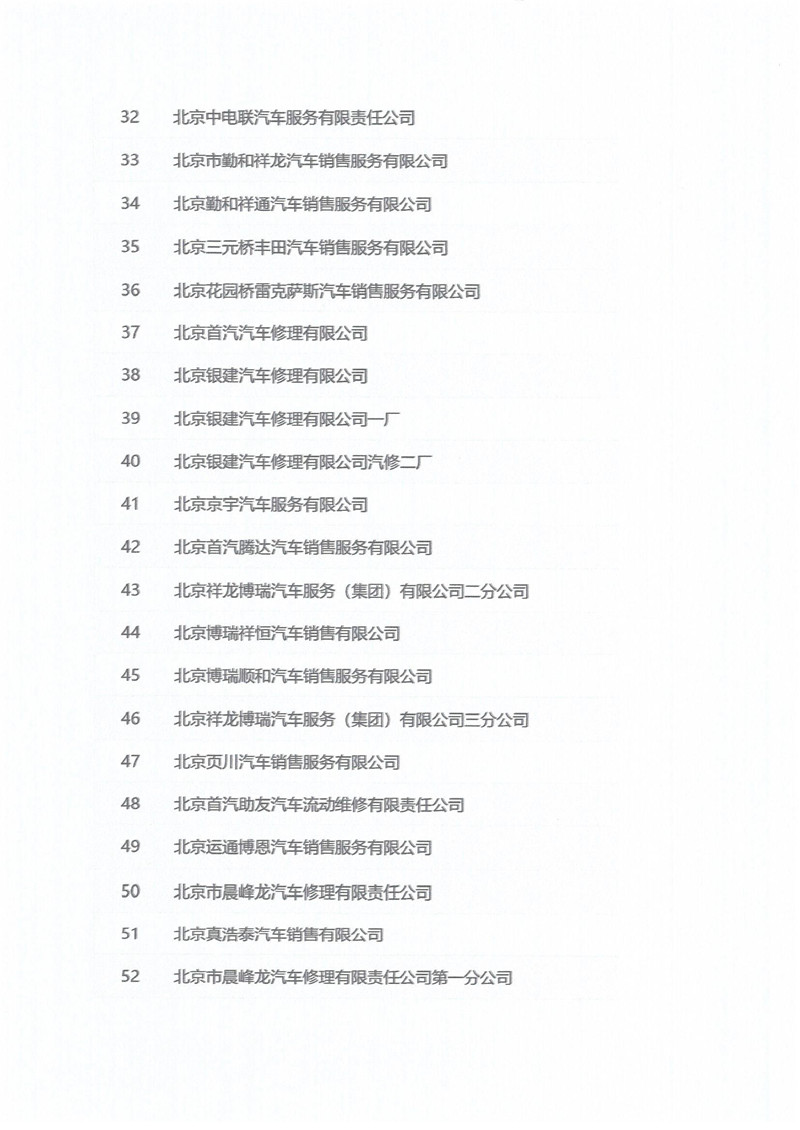 32 北京中电联汽车服务有限责任公司

33 北京市勤和祥龙汽车销售服务有限公司

34 北京勤和祥通汽车销售服务有限公司

35 北京三元桥丰田汽车销售服务有限公司

36 北京花园桥雷克萨斯汽车销售服务有限公司

37 北京首汽汽车修理有限公司

38 北京银建汽车修理有限公司

39 北京银建汽车修理有限公司一厂

40 北京银建汽车修理有限公司汽修二厂

41 北京京宇汽车服务有限公司

42 北京首汽腾达汽车销售服务有限公司

43 北京祥龙博瑞汽车服务（集团）有限公司二分公司

44 北京博瑞祥恒汽车销售有限公司

45 北京博瑞顺和汽车销售服务有限公司

46 北京祥龙博瑞汽车服务（集团）有限公司三分公司

47 北京页川汽车销售服务有限公司

48 北京首汽助友汽车流动维修有限责任公司

49 北京运通博恩汽车销售服务有限公司

50 北京市晨峰龙汽车修理有限责任公司

51 北京真浩泰汽车销售有限公司

52 北京市晨峰龙汽车修理有限责任公司第一分公司